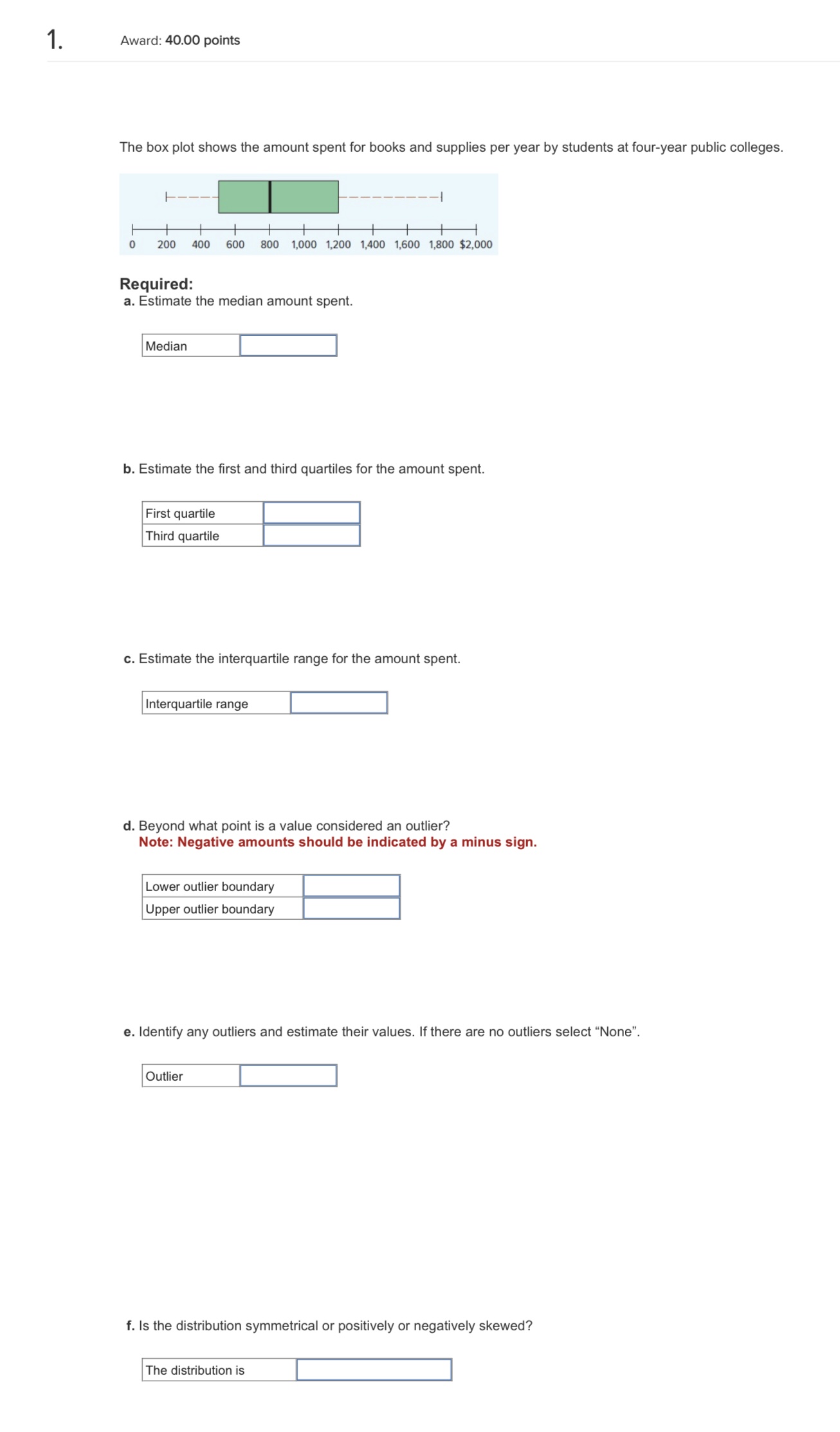 1.

Award: 40.00 points

The box plot shows the amount spent for books and supplies per year by students at four-year public colleges.

0 200 400 600 800 1,000 1,200 1,400 1,600 1,800 $2,000

Required:
a. Estimate the median amount spent.

| Median | |
|---|---|

b. Estimate the first and third quartiles for the amount spent.

| First quartile | |
|---|---|
| Third quartile | |

c. Estimate the interquartile range for the amount spent.

| Interquartile range | |
|---|---|

d. Beyond what point is a value considered an outlier?
Note: Negative amounts should be indicated by a minus sign.

| Lower outlier boundary | |
|---|---|
| Upper outlier boundary | |

e. Identify any outliers and estimate their values. If there are no outliers select “None”.

| Outlier | |
|---|---|

f. Is the distribution symmetrical or positively or negatively skewed?

| The distribution is | |
|---|---|